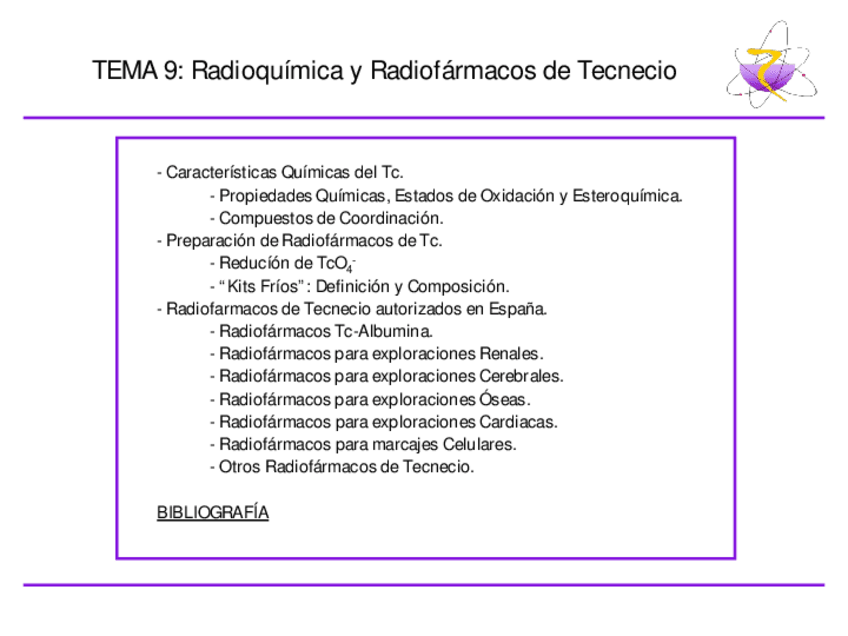 TEMA 9: Radioquímica y Radiofármacos de Tecnecio

- Características Químicas del Tc.
- Propiedades Químicas, Estados de Oxidación y Esteroquímica.
- Compuestos de Coordinación.
- Preparación de Radiofármacos de Tc.
- Redución de $TcO_4^-$
- “Kits Fríos”: Definición y Composición.
- Radiofarmacos de Tecnecio autorizados en España.
- Radiofármacos Tc-Albumina.
- Radiofármacos para exploraciones Renales.
- Radiofármacos para exploraciones Cerebrales.
- Radiofármacos para exploraciones Óseas.
- Radiofármacos para exploraciones Cardiacas.
- Radiofármacos para marcajes Celulares.
- Otros Radiofármacos de Tecnecio.

BIBLIOGRAFÍA